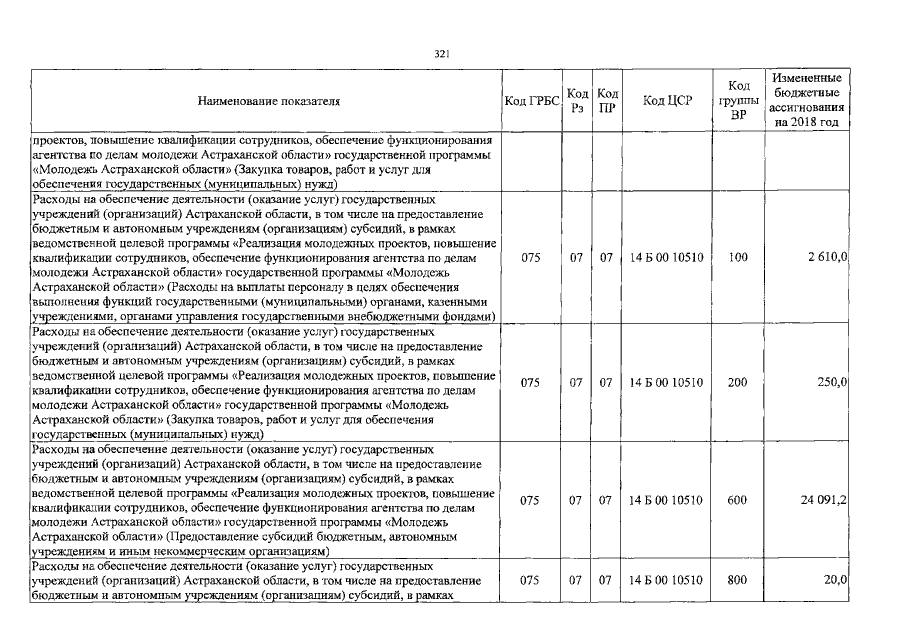 321

| Наименование показателя | Код ГРБС | Код Рз | Код ПР | Код ЦСР | Код группы ВР | Измененные бюджетные ассигнования на 2018 год |
|---|---|---|---|---|---|---|
| проектов, повышение квалификации сотрудников, обеспечение функционирования агентства по делам молодежи Астраханской области» государственной программы «Молодежь Астраханской области» (Закупка товаров, работ и услуг для обеспечения государственных (муниципальных) нужд) | | | | | | |
| Расходы на обеспечение деятельности (оказание услуг) государственных учреждений (организаций) Астраханской области, в том числе на предоставление бюджетным и автономным учреждениям (организациям) субсидий, в рамках ведомственной целевой программы «Реализация молодежных проектов, повышение квалификации сотрудников, обеспечение функционирования агентства по делам молодежи Астраханской области» государственной программы «Молодежь Астраханской области» (Расходы на выплаты персоналу в целях обеспечения выполнения функций государственными (муниципальными) органами, казенными учреждениями, органами управления государственными внебюджетными фондами) | 075 | 07 | 07 | 14 Б 00 10510 | 100 | 2 610,0 |
| Расходы на обеспечение деятельности (оказание услуг) государственных учреждений (организаций) Астраханской области, в том числе на предоставление бюджетным и автономным учреждениям (организациям) субсидий, в рамках ведомственной целевой программы «Реализация молодежных проектов, повышение квалификации сотрудников, обеспечение функционирования агентства по делам молодежи Астраханской области» государственной программы «Молодежь Астраханской области» (Закупка товаров, работ и услуг для обеспечения государственных (муниципальных) нужд) | 075 | 07 | 07 | 14 Б 00 10510 | 200 | 250,0 |
| Расходы на обеспечение деятельности (оказание услуг) государственных учреждений (организаций) Астраханской области, в том числе на предоставление бюджетным и автономным учреждениям (организациям) субсидий, в рамках ведомственной целевой программы «Реализация молодежных проектов, повышение квалификации сотрудников, обеспечение функционирования агентства по делам молодежи Астраханской области» государственной программы «Молодежь Астраханской области» (Предоставление субсидий бюджетным, автономным учреждениям и иным некоммерческим организациям) | 075 | 07 | 07 | 14 Б 00 10510 | 600 | 24 091,2 |
| Расходы на обеспечение деятельности (оказание услуг) государственных учреждений (организаций) Астраханской области, в том числе на предоставление бюджетным и автономным учреждениям (организациям) субсидий, в рамках | 075 | 07 | 07 | 14 Б 00 10510 | 800 | 20,0 |